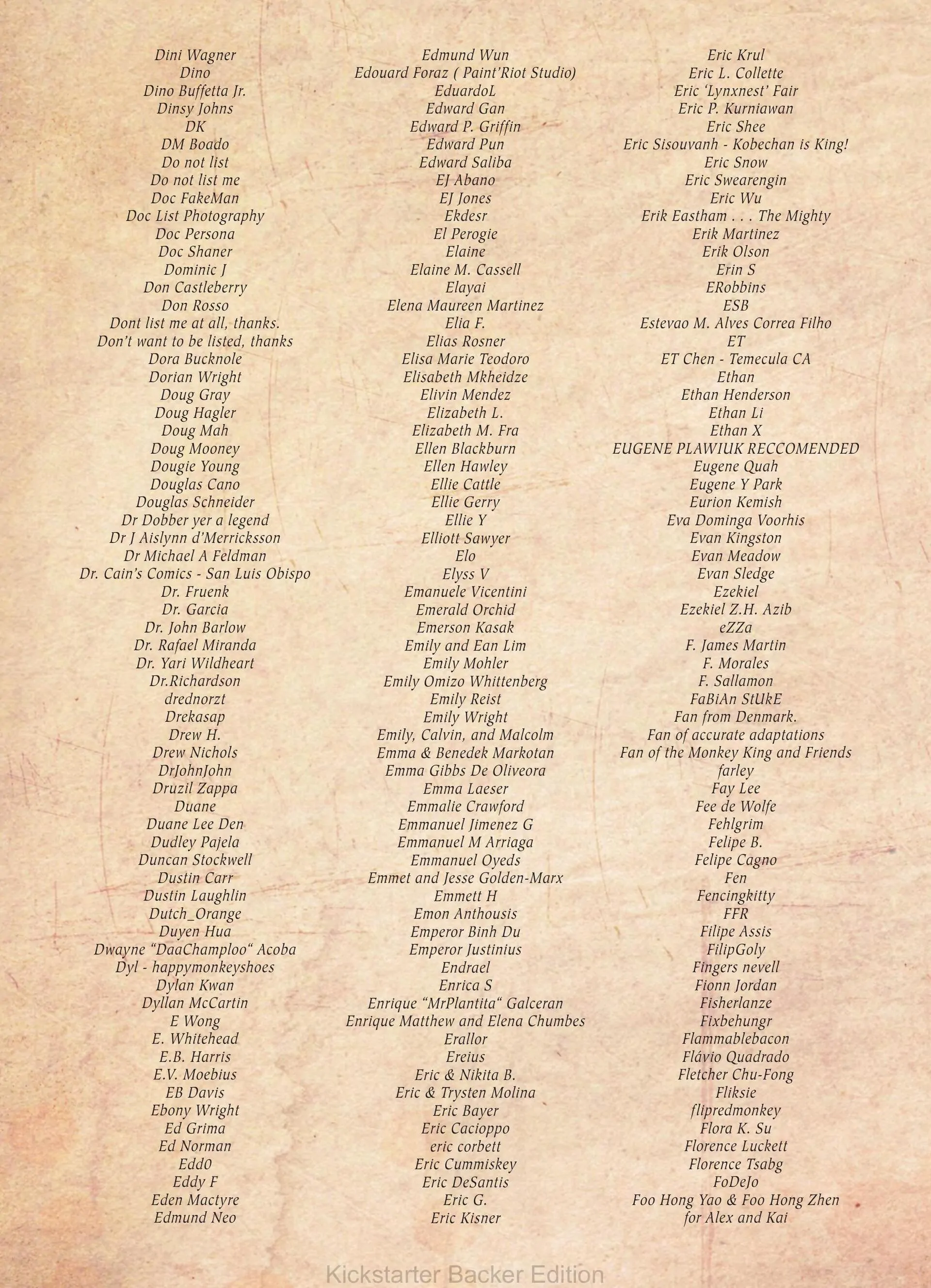 Dini Wagner
Dino
Dino Buffetta Jr.
Dinsy Johns
DK
DM Boado
Do not list
Do not list me
Doc FakeMan
Doc List Photography
Doc Persona
Doc Shaner
Dominic J
Don Castleberry
Don Rosso
Dont list me at all, thanks.
Don't want to be listed, thanks
Dora Bucknole
Dorian Wright
Doug Gray
Doug Hagler
Doug Mah
Doug Mooney
Dougie Young
Douglas Cano
Douglas Schneider
Dr Dobber yer a legend
Dr J Aislynn d'Merricksson
Dr Michael A Feldman
Dr. Cain's Comics - San Luis Obispo
Dr. Fruenk
Dr. Garcia
Dr. John Barlow
Dr. Rafael Miranda
Dr. Yari Wildheart
Dr.Richardson
drednorzt
Drekasap
Drew H.
Drew Nichols
DrJohnJohn
Druzil Zappa
Duane
Duane Lee Den
Dudley Pajela
Duncan Stockwell
Dustin Carr
Dustin Laughlin
Dutch_Orange
Duyen Hua
Dwayne "DaaChamploo" Acoba
Dyl - happymonkeyshoes
Dylan Kwan
Dyllan McCartin
E Wong
E. Whitehead
E.B. Harris
E.V. Moebius
EB Davis
Ebony Wright
Ed Grima
Ed Norman
Edd0
Eddy F
Eden Mactyre
Edmund Neo

Edmund Wun
Edouard Foraz ( Paint'Riot Studio)
EduardoL
Edward Gan
Edward P. Griffin
Edward Pun
Edward Saliba
EJ Abano
EJ Jones
Ekdesr
El Perogie
Elaine
Elaine M. Cassell
Elayai
Elena Maureen Martinez
Elia F.
Elias Rosner
Elisa Marie Teodoro
Elisabeth Mkheidze
Elivin Mendez
Elizabeth L.
Elizabeth M. Fra
Ellen Blackburn
Ellen Hawley
Ellie Cattle
Ellie Gerry
Ellie Y
Elliott Sawyer
Elo
Elyss V
Emanuele Vicentini
Emerald Orchid
Emerson Kasak
Emily and Ean Lim
Emily Mohler
Emily Omizo Whittenberg
Emily Reist
Emily Wright
Emily, Calvin, and Malcolm
Emma & Benedek Markotan
Emma Gibbs De Oliveora
Emma Laeser
Emmalie Crawford
Emmanuel Jimenez G
Emmanuel M Arriaga
Emmanuel Oyeds
Emmet and Jesse Golden-Marx
Emmett H
Emon Anthousis
Emperor Binh Du
Emperor Justinius
Endrael
Enrica S
Enrique "MrPlantita" Galceran
Enrique Matthew and Elena Chumbes
Erallor
Ereius
Eric & Nikita B.
Eric & Trysten Molina
Eric Bayer
Eric Cacioppo
eric corbett
Eric Cummiskey
Eric DeSantis
Eric G.
Eric Kisner

Eric Krul
Eric L. Collette
Eric 'Lynxnest' Fair
Eric P. Kurniawan
Eric Shee
Eric Sisouvanh - Kobechan is King!
Eric Snow
Eric Swearengin
Eric Wu
Erik Eastham . . . The Mighty
Erik Martinez
Erik Olson
Erin S
ERobbins
ESB
Estevao M. Alves Correa Filho
ET
ET Chen - Temecula CA
Ethan
Ethan Henderson
Ethan Li
Ethan X
EUGENE PLAWIUK RECCOMENDED
Eugene Quah
Eugene Y Park
Eurion Kemish
Eva Dominga Voorhis
Evan Kingston
Evan Meadow
Evan Sledge
Ezekiel
Ezekiel Z.H. Azib
eZZa
F. James Martin
F. Morales
F. Sallamon
FaBiAn StUkE
Fan from Denmark.
Fan of accurate adaptations
Fan of the Monkey King and Friends
farley
Fay Lee
Fee de Wolfe
Fehlgrim
Felipe B.
Felipe Cagno
Fen
Fencingkitty
FFR
Filipe Assis
FilipGoly
Fingers nevell
Fionn Jordan
Fisherlanze
Fixbehungr
Flammablebacon
Flávio Quadrado
Fletcher Chu-Fong
Fliksie
flipredmonkey
Flora K. Su
Florence Luckett
Florence Tsabg
FoDeJo
Foo Hong Yao & Foo Hong Zhen
for Alex and Kai

Kickstarter Backer Edition